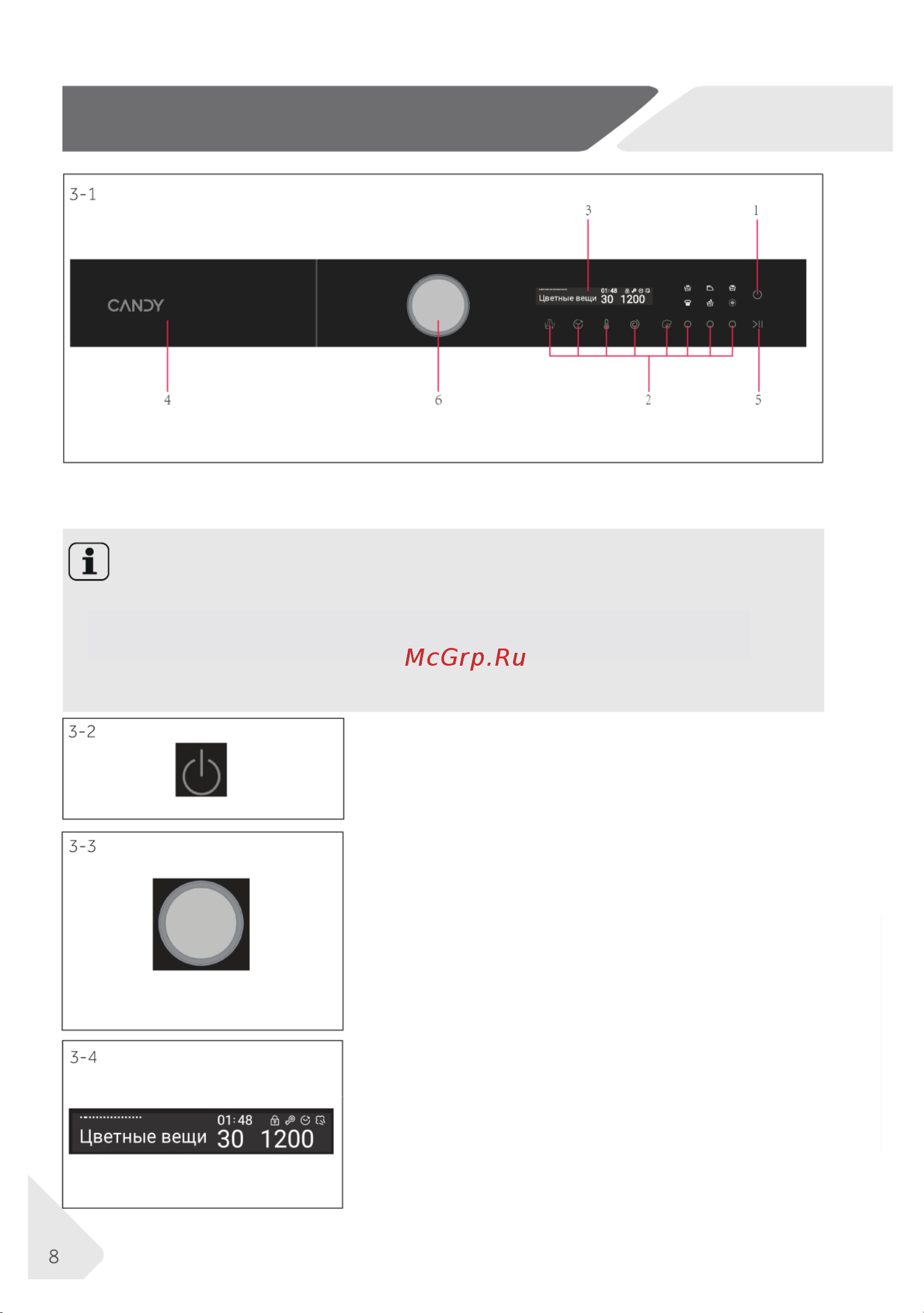 3-1

3
1

CANDY

Цветные вещи 01:48 30 1200

4
6
2
5

McGrp.Ru

3-2

3-3

3-4

01:48
Цветные вещи 30 1200

8